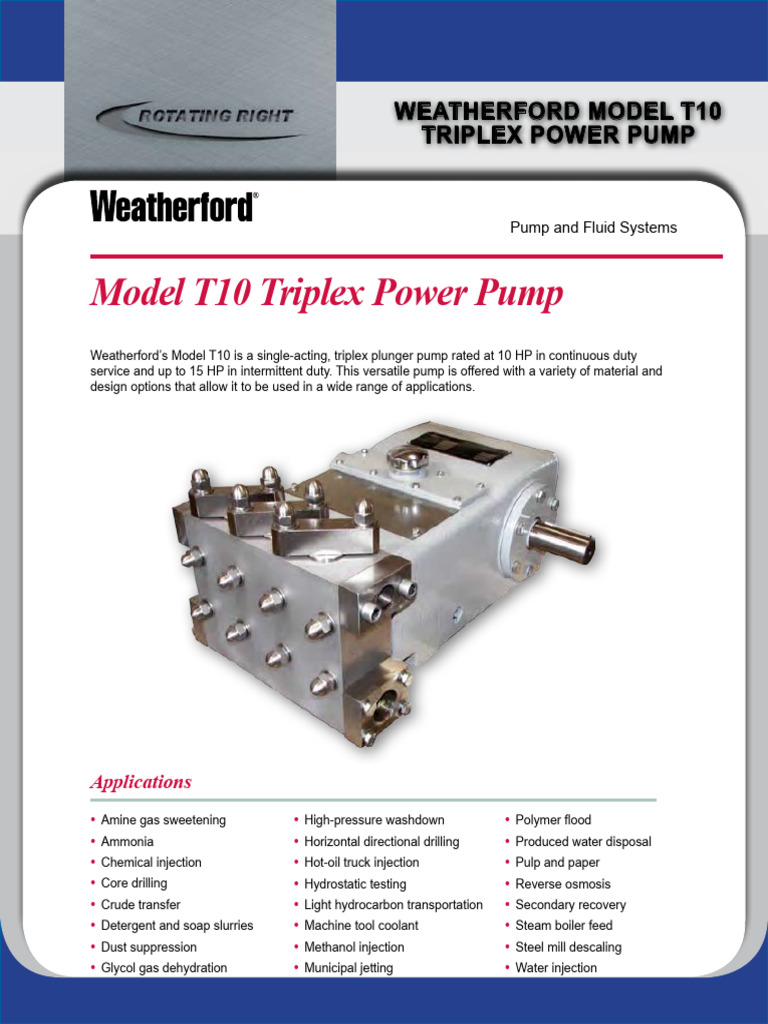 ROTATING RIGHT

WEATHERFORD MODEL T10 TRIPLEX POWER PUMP

Weatherford®

Pump and Fluid Systems

Model T10 Triplex Power Pump

Weatherford's Model T10 is a single-acting, triplex plunger pump rated at 10 HP in continuous duty service and up to 15 HP in intermittent duty. This versatile pump is offered with a variety of material and design options that allow it to be used in a wide range of applications.

Applications

• Amine gas sweetening
• Ammonia
• Chemical injection
• Core drilling
• Crude transfer
• Detergent and soap slurries
• Dust suppression
• Glycol gas dehydration

• High-pressure washdown
• Horizontal directional drilling
• Hot-oil truck injection
• Hydrostatic testing
• Light hydrocarbon transportation
• Machine tool coolant
• Methanol injection
• Municipal jetting

• Polymer flood
• Produced water disposal
• Pulp and paper
• Reverse osmosis
• Secondary recovery
• Steam boiler feed
• Steel mill descaling
• Water injection